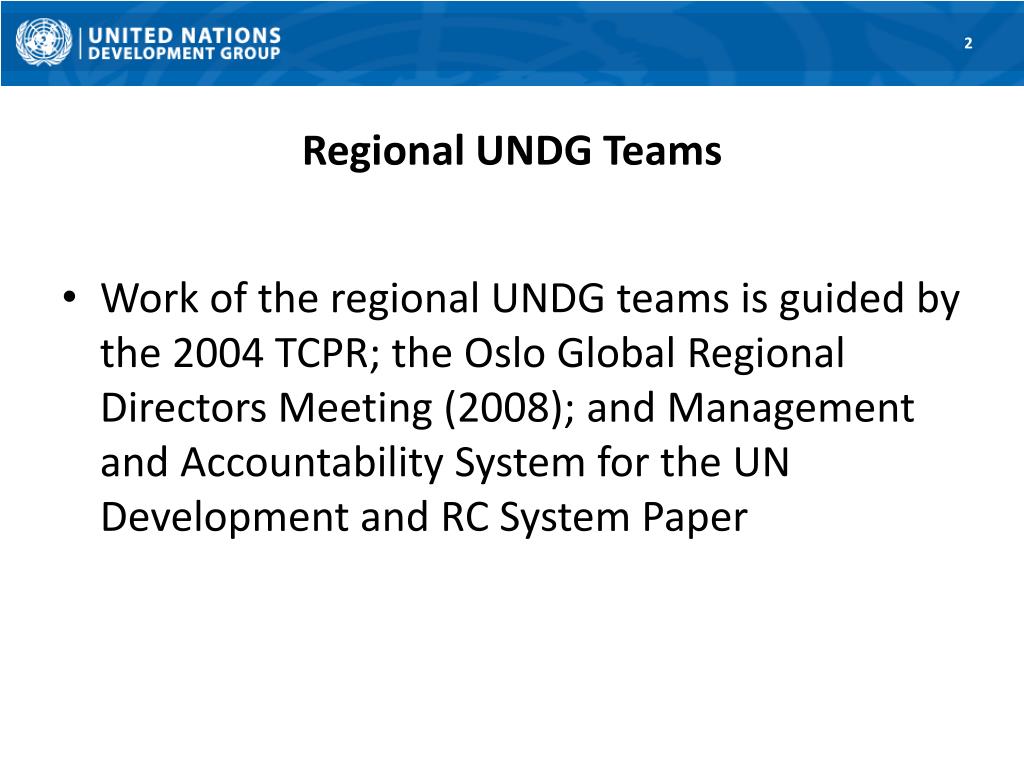 UNITED NATIONS
DEVELOPMENT GROUP

2

Regional UNDG Teams

• Work of the regional UNDG teams is guided by the 2004 TCPR; the Oslo Global Regional Directors Meeting (2008); and Management and Accountability System for the UN Development and RC System Paper